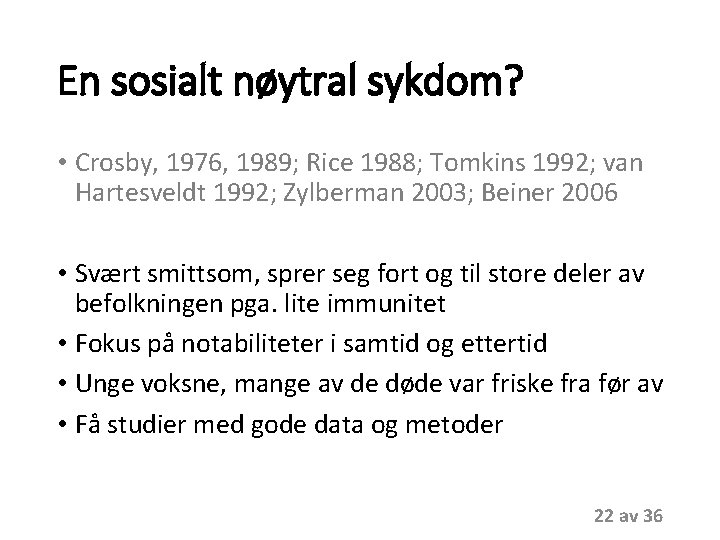 En sosialt nøytral sykdom?

• Crosby, 1976, 1989; Rice 1988; Tomkins 1992; van Hartesveldt 1992; Zylberman 2003; Beiner 2006

• Svært smittsom, sprer seg fort og til store deler av befolkningen pga. lite immunitet
• Fokus på notabiliteter i samtid og ettertid
• Unge voksne, mange av de døde var friske fra før av
• Få studier med gode data og metoder

22 av 36